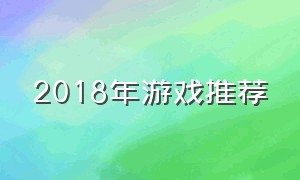 2018年游戏推荐